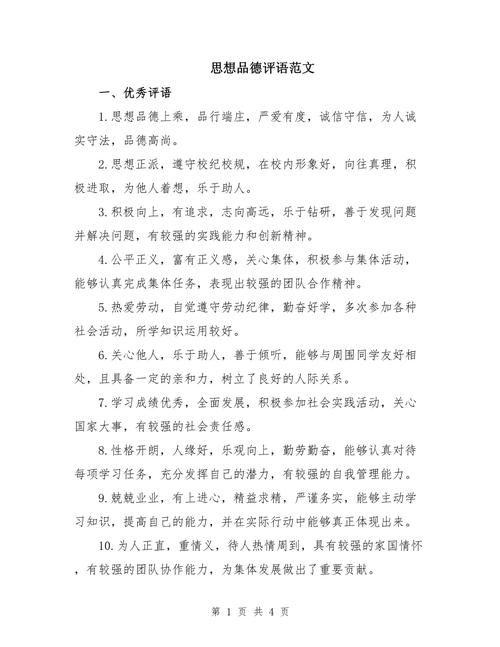 思想品德评语范文

一、优秀评语

1.思想品德上乘，品行端庄，严爱有度，诚信守信，为人诚实守法，品德高尚。

2.思想正派，遵守校纪校规，在校内形象好，向往真理，积极进取，为他人着想，乐于助人。

3.积极向上，有追求，志向高远，乐于钻研，善于发现问题并解决问题，有较强的实践能力和创新精神。

4.公平正义，富有正义感，关心集体，积极参与集体活动，能够认真完成集体任务，表现出较强的团队合作精神。

5.热爱劳动，自觉遵守劳动纪律，勤奋好学，多次参加各种社会活动，所学知识运用较好。

6.关心他人，乐于助人，善于倾听，能够与周围同学友好相处，且具备一定的亲和力，树立了良好的人际关系。

7.学习成绩优秀，全面发展，积极参加社会实践活动，关心国家大事，有较强的社会责任感。

8.性格开朗，人缘好，乐观向上，勤劳勤奋，能够认真对待每项学习任务，充分发挥自己的潜力，有较强的自我管理能力。

9.兢兢业业，有上进心，精益求精，严谨务实，能够主动学习知识，提高自己的能力，并在实际行动中能够真正体现出来。

10.为人正直，重情义，待人热情周到，具有较强的家国情怀，有较强的团队协作能力，为集体发展做出了重要贡献。

第 1 页 共 4 页